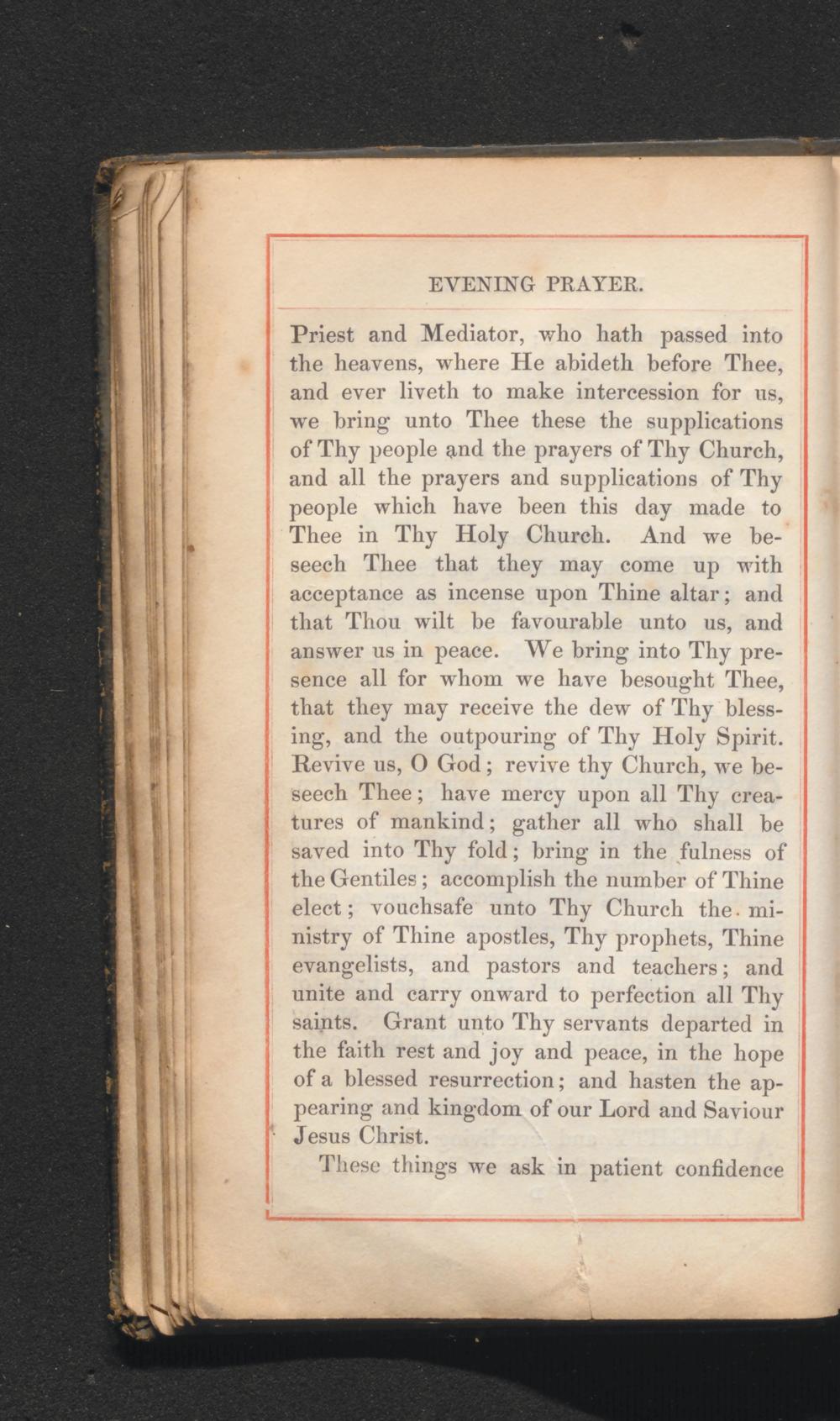 EVENING PRAYER.

Priest and Mediator, who hath passed into the heavens, where He abideth before Thee, and ever liveth to make intercession for us, we bring unto Thee these the supplications of Thy people and the prayers of Thy Church, and all the prayers and supplications of Thy people which have been this day made to Thee in Thy Holy Church. And we beseech Thee that they may come up with acceptance as incense upon Thine altar; and that Thou wilt be favourable unto us, and answer us in peace. We bring into Thy presence all for whom we have besought Thee, that they may receive the dew of Thy blessing, and the outpouring of Thy Holy Spirit. Revive us, O God; revive thy Church, we beseech Thee; have mercy upon all Thy creatures of mankind; gather all who shall be saved into Thy fold; bring in the fulness of the Gentiles; accomplish the number of Thine elect; vouchsafe unto Thy Church the ministry of Thine apostles, Thy prophets, Thine evangelists, and pastors and teachers; and unite and carry onward to perfection all Thy saints. Grant unto Thy servants departed in the faith rest and joy and peace, in the hope of a blessed resurrection; and hasten the appearing and kingdom of our Lord and Saviour Jesus Christ.

These things we ask in patient confidence